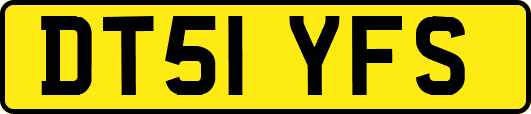 DT51 YFS